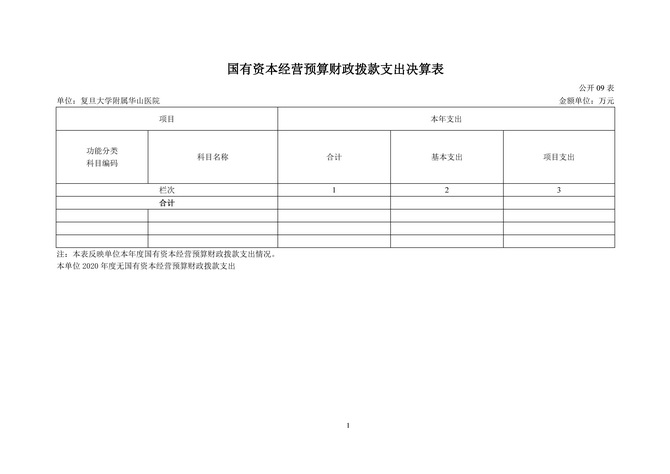 国有资本经营预算财政拨款支出决算表

公开 09 表

单位：复旦大学附属华山医院

金额单位：万元

| 项目 | | 本年支出 | | |
|---|---|---|---|---|
| 功能分类科目编码 | 科目名称 | 合计 | 基本支出 | 项目支出 |
| 栏次 | | 1 | 2 | 3 |
| 合计 | | | | |
| | | | | |
| | | | | |
| | | | | |

注：本表反映单位本年度国有资本经营预算财政拨款支出情况。

本单位 2020 年度无国有资本经营预算财政拨款支出

1